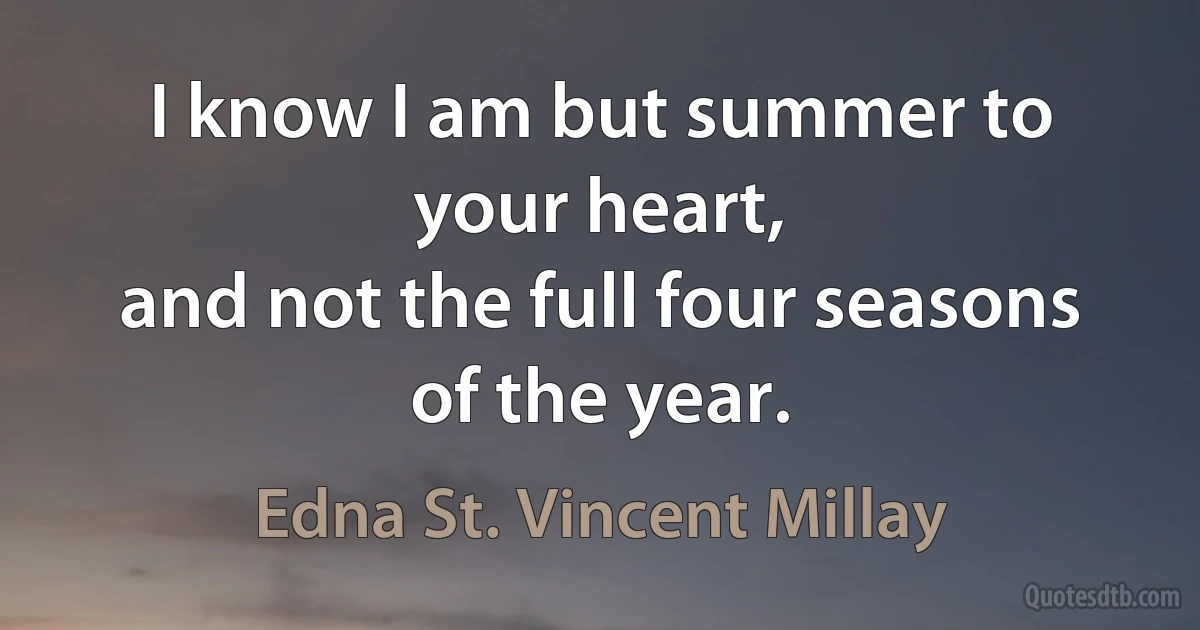 I know I am but summer to your heart,
and not the full four seasons of the year.

Edna St. Vincent Millay

Quotesdtb.com